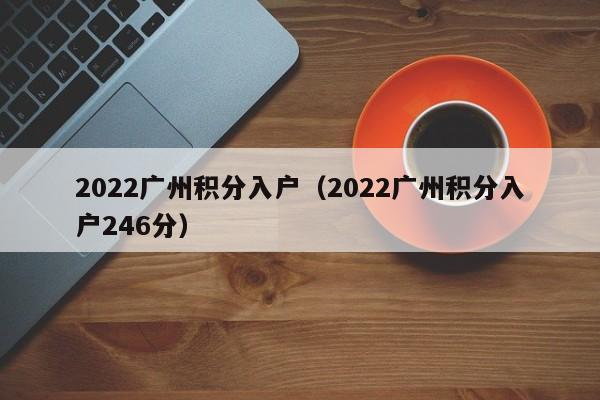 2022广州积分入户（2022广州积分入户246分）